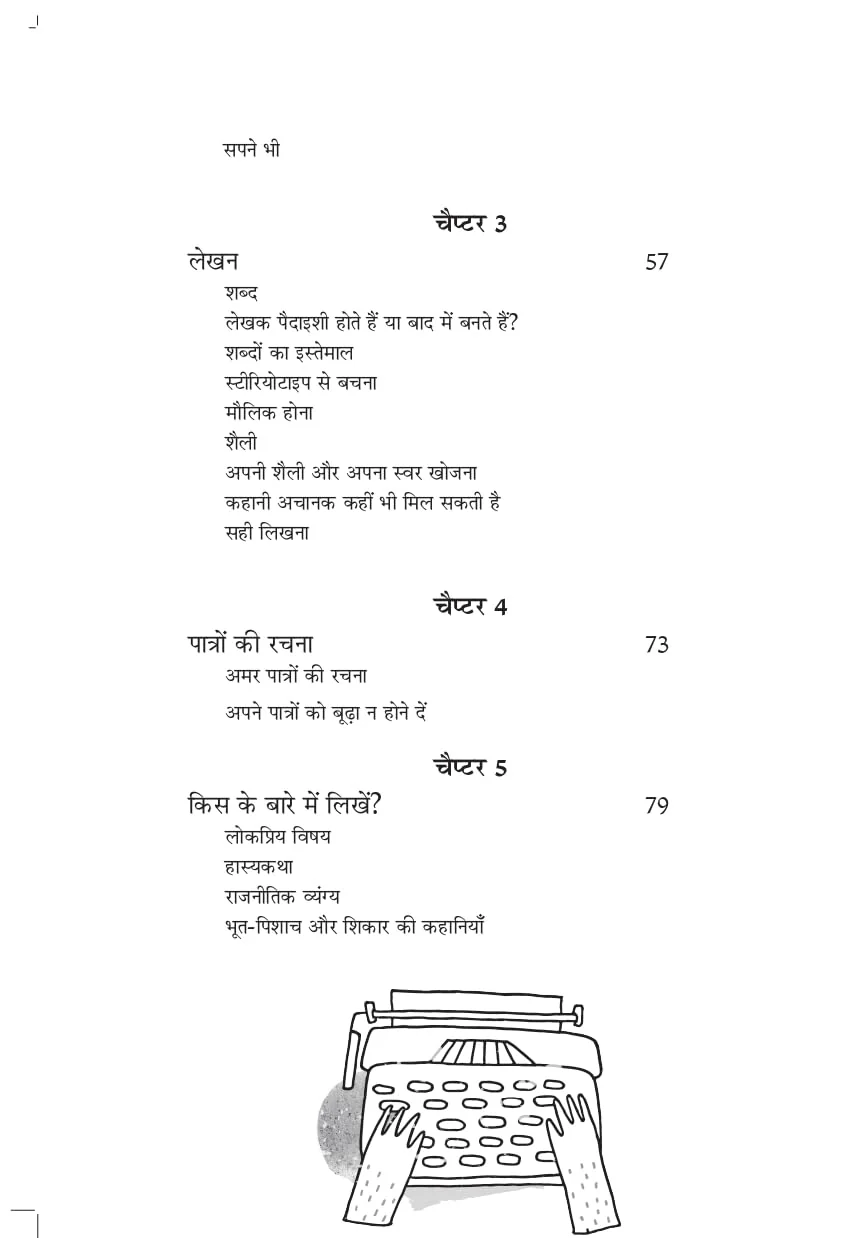 सपने भी

चैप्टर 3

लेखन 57

शब्द
लेखक पैदाइशी होते हैं या बाद में बनते हैं?
शब्दों का इस्तेमाल
स्टीरियोटाइप से बचना
मौलिक होना
शैली
अपनी शैली और अपना स्वर खोजना
कहानी अचानक कहीं भी मिल सकती है
सही लिखना

चैप्टर 4

पात्रों की रचना 73

अमर पात्रों की रचना
अपने पात्रों को बूढ़ा न होने दें

चैप्टर 5

किस के बारे में लिखें? 79

लोकप्रिय विषय
हास्यकथा
राजनीतिक व्यंग्य
भूत-पिशाच और शिकार की कहानियाँ